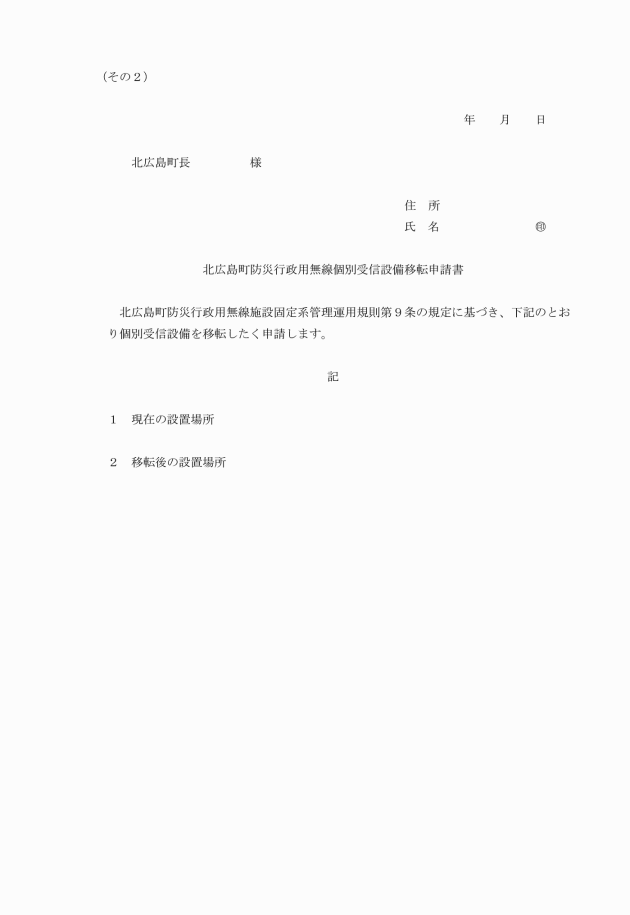 （その２）

年　　月　　日

北広島町長　　　　　様

住　所
氏　名　　　　　　　㊞

北広島町防災行政用無線個別受信設備移転申請書

北広島町防災行政用無線施設固定系管理運用規則第９条の規定に基づき、下記のとおり個別受信設備を移転したく申請します。

記

１　現在の設置場所

２　移転後の設置場所